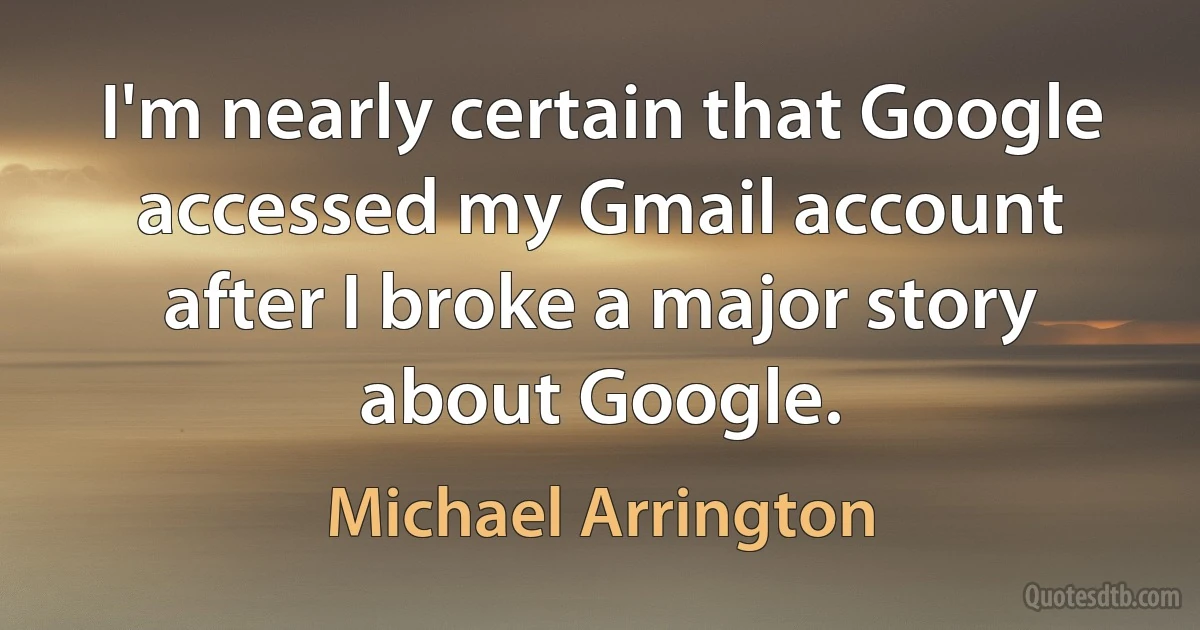 I'm nearly certain that Google accessed my Gmail account after I broke a major story about Google.

Michael Arrington

Quotesdtb.com